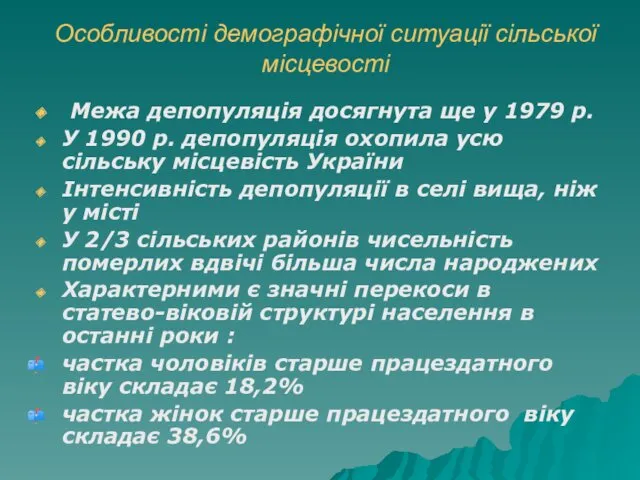 Особливості демографічної ситуації сільської місцевості

Межа депопуляція досягнута ще у 1979 р.

У 1990 р. депопуляція охопила усю сільську місцевість України

Інтенсивність депопуляції в селі вища, ніж у місті

У 2/3 сільських районів чисельність померлих вдвічі більша числа народжених

Характерними є значні перекоси в статево-віковій структурі населення в останні роки :

частка чоловіків старше працездатного віку складає 18,2%

частка жінок старше працездатного віку складає 38,6%